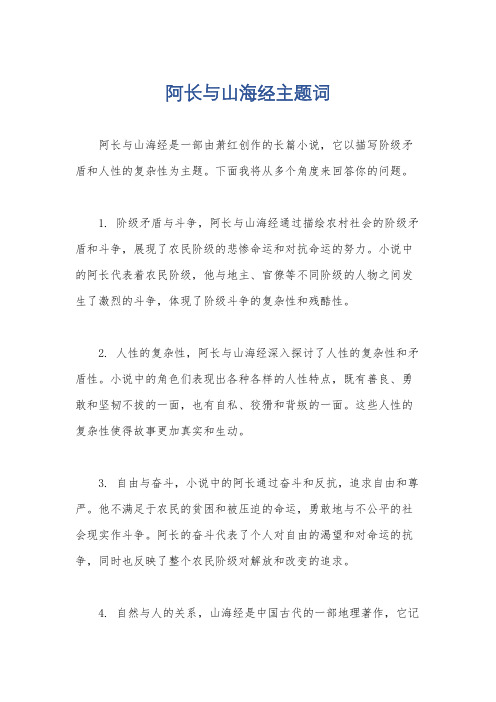 阿长与山海经主题词

阿长与山海经是一部由萧红创作的长篇小说，它以描写阶级矛盾和人性的复杂性为主题。下面我将从多个角度来回答你的问题。

1. 阶级矛盾与斗争，阿长与山海经通过描绘农村社会的阶级矛盾和斗争，展现了农民阶级的悲惨命运和对抗命运的努力。小说中的阿长代表着农民阶级，他与地主、官僚等不同阶级的人物之间发生了激烈的斗争，体现了阶级斗争的复杂性和残酷性。

2. 人性的复杂性，阿长与山海经深入探讨了人性的复杂性和矛盾性。小说中的角色们表现出各种各样的人性特点，既有善良、勇敢和坚韧不拔的一面，也有自私、狡猾和背叛的一面。这些人性的复杂性使得故事更加真实和生动。

3. 自由与奋斗，小说中的阿长通过奋斗和反抗，追求自由和尊严。他不满足于农民的贫困和被压迫的命运，勇敢地与不公平的社会现实作斗争。阿长的奋斗代表了个人对自由的渴望和对命运的抗争，同时也反映了整个农民阶级对解放和改变的追求。

4. 自然与人的关系，山海经是中国古代的一部地理著作，它记